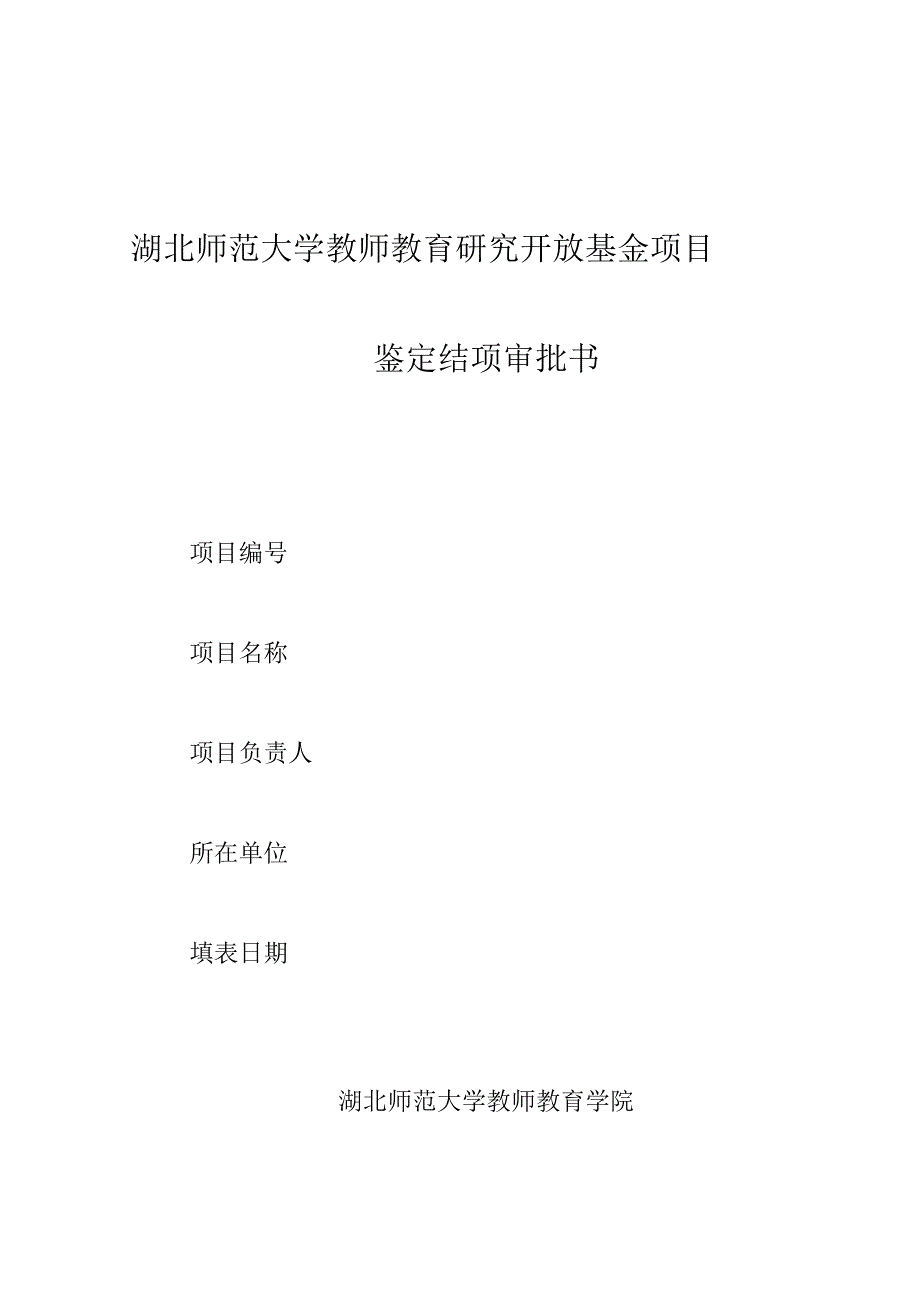 湖北师范大学教师教育研究开放基金项目

鉴定结项审批书

项目编号

项目名称

项目负责人

所在单位

填表日期

湖北师范大学教师教育学院